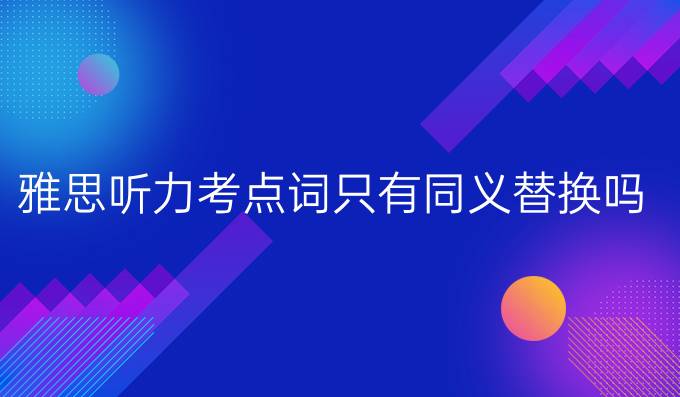 雅思听力考点词只有同义替换吗